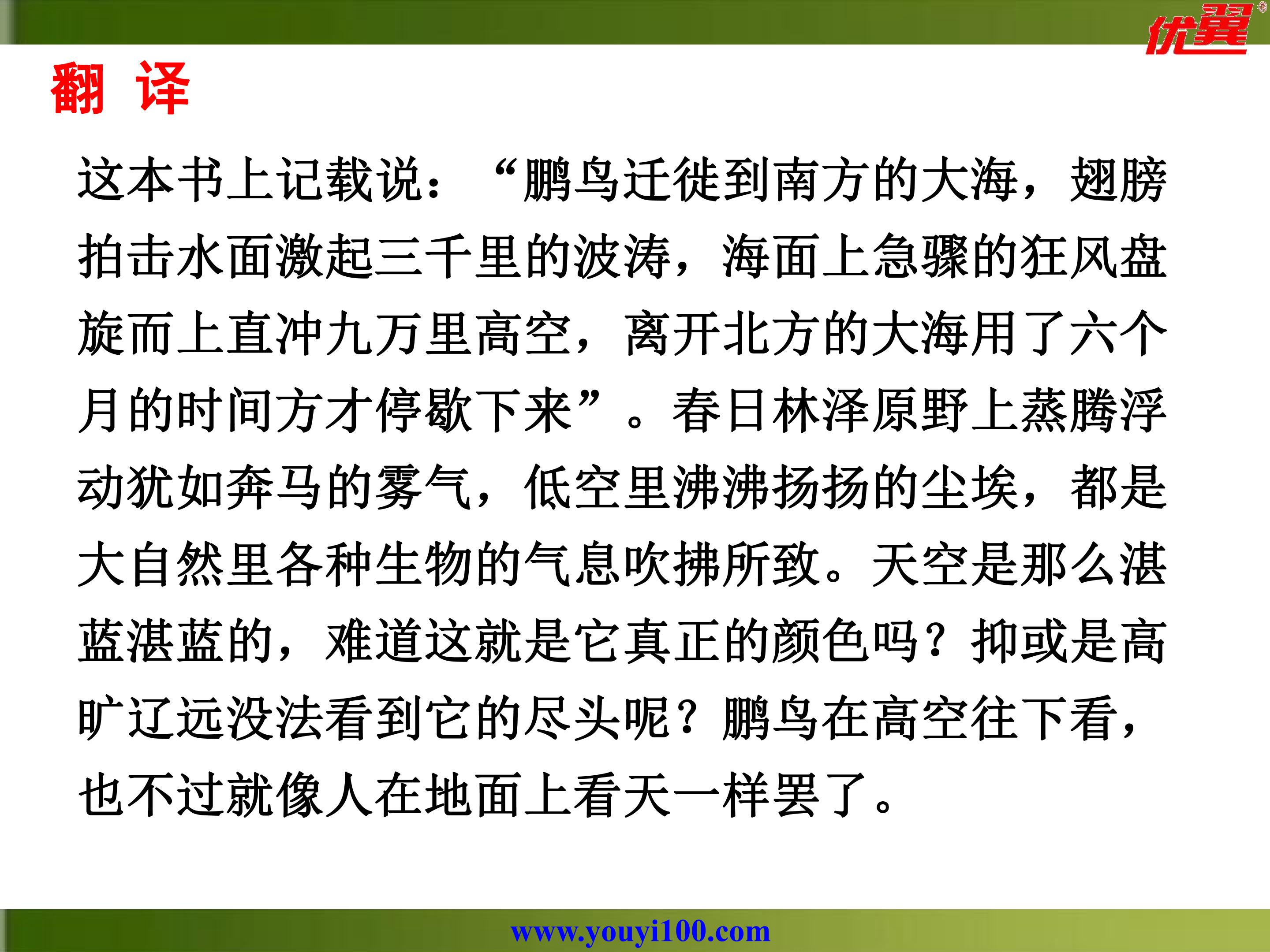 优翼

翻 译

这本书上记载说：“鹏鸟迁徙到南方的大海，翅膀拍击水面激起三千里的波涛，海面上急骤的狂风盘旋而上直冲九万里高空，离开北方的大海用了六个月的时间方才停歇下来”。春日林泽原野上蒸腾浮动犹如奔马的雾气，低空里沸沸扬扬的尘埃，都是大自然里各种生物的气息吹拂所致。天空是那么湛蓝湛蓝的，难道这就是它真正的颜色吗？抑或是高旷辽远没法看到它的尽头呢？鹏鸟在高空往下看，也不过就像人在地面上看天一样罢了。

www.youyi100.com